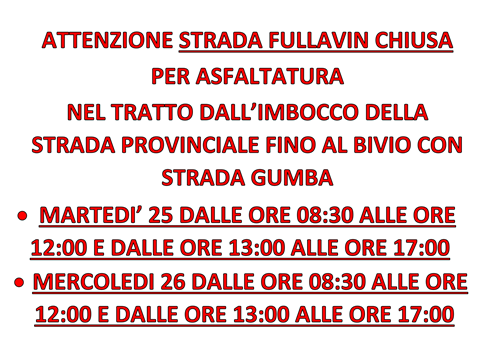 ATTENZIONE STRADA FULLAVIN CHIUSA
PER ASFALTATURA
NEL TRATTO DALL'IMBOCCO DELLA STRADA PROVINCIALE FINO AL BIVIO CON STRADA GUMBA

• MARTEDI' 25 DALLE ORE 08:30 ALLE ORE 12:00 E DALLE ORE 13:00 ALLE ORE 17:00
• MERCOLEDI 26 DALLE ORE 08:30 ALLE ORE 12:00 E DALLE ORE 13:00 ALLE ORE 17:00